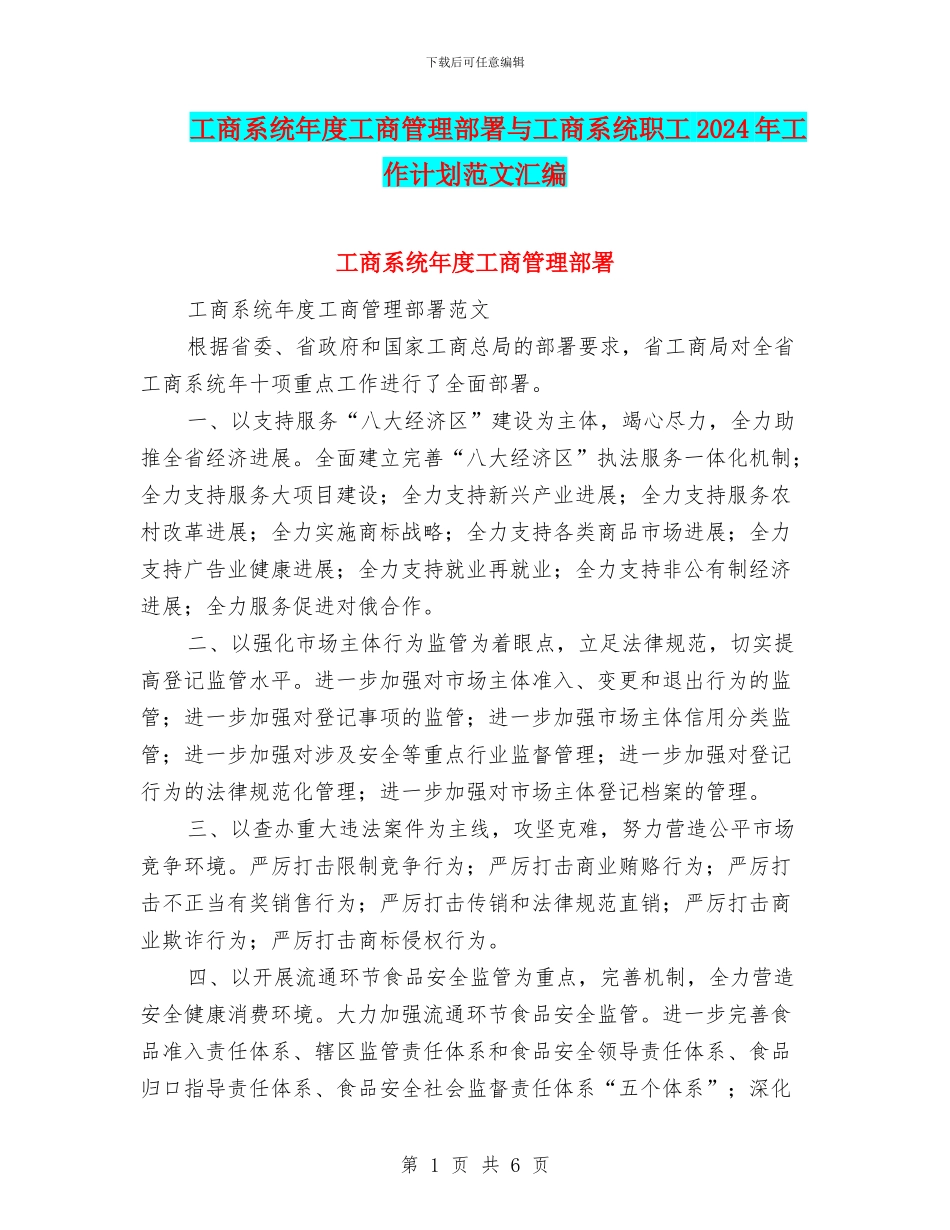 下载后可任意编辑

工商系统年度工商管理部署与工商系统职工2024年工作计划范文汇编

工商系统年度工商管理部署

工商系统年度工商管理部署范文

根据省委、省政府和国家工商总局的部署要求，省工商局对全省工商系统年十项重点工作进行了全面部署。

一、以支持服务“八大经济区”建设为主体，竭心尽力，全力助推全省经济进展。全面建立完善“八大经济区”执法服务一体化机制；全力支持服务大项目建设；全力支持新兴产业进展；全力支持服务农村改革进展；全力实施商标战略；全力支持各类商品市场进展；全力支持广告业健康进展；全力支持就业再就业；全力支持非公有制经济进展；全力服务促进对俄合作。

二、以强化市场主体行为监管为着眼点，立足法律规范，切实提高登记监管水平。进一步加强对市场主体准入、变更和退出行为的监管；进一步加强对登记事项的监管；进一步加强市场主体信用分类监管；进一步加强对涉及安全等重点行业监督管理；进一步加强对登记行为的法律规范化管理；进一步加强对市场主体登记档案的管理。

三、以查办重大违法案件为主线，攻坚克难，努力营造公平市场竞争环境。严厉打击限制竞争行为；严厉打击商业贿赂行为；严厉打击不正当有奖销售行为；严厉打击传销和法律规范直销；严厉打击商业欺诈行为；严厉打击商标侵权行为。

四、以开展流通环节食品安全监管为重点，完善机制，全力营造安全健康消费环境。大力加强流通环节食品安全监管。进一步完善食品准入责任体系、辖区监管责任体系和食品安全领导责任体系、食品归口指导责任体系、食品安全社会监督责任体系“五个体系”；深化

第 1 页 共 6 页